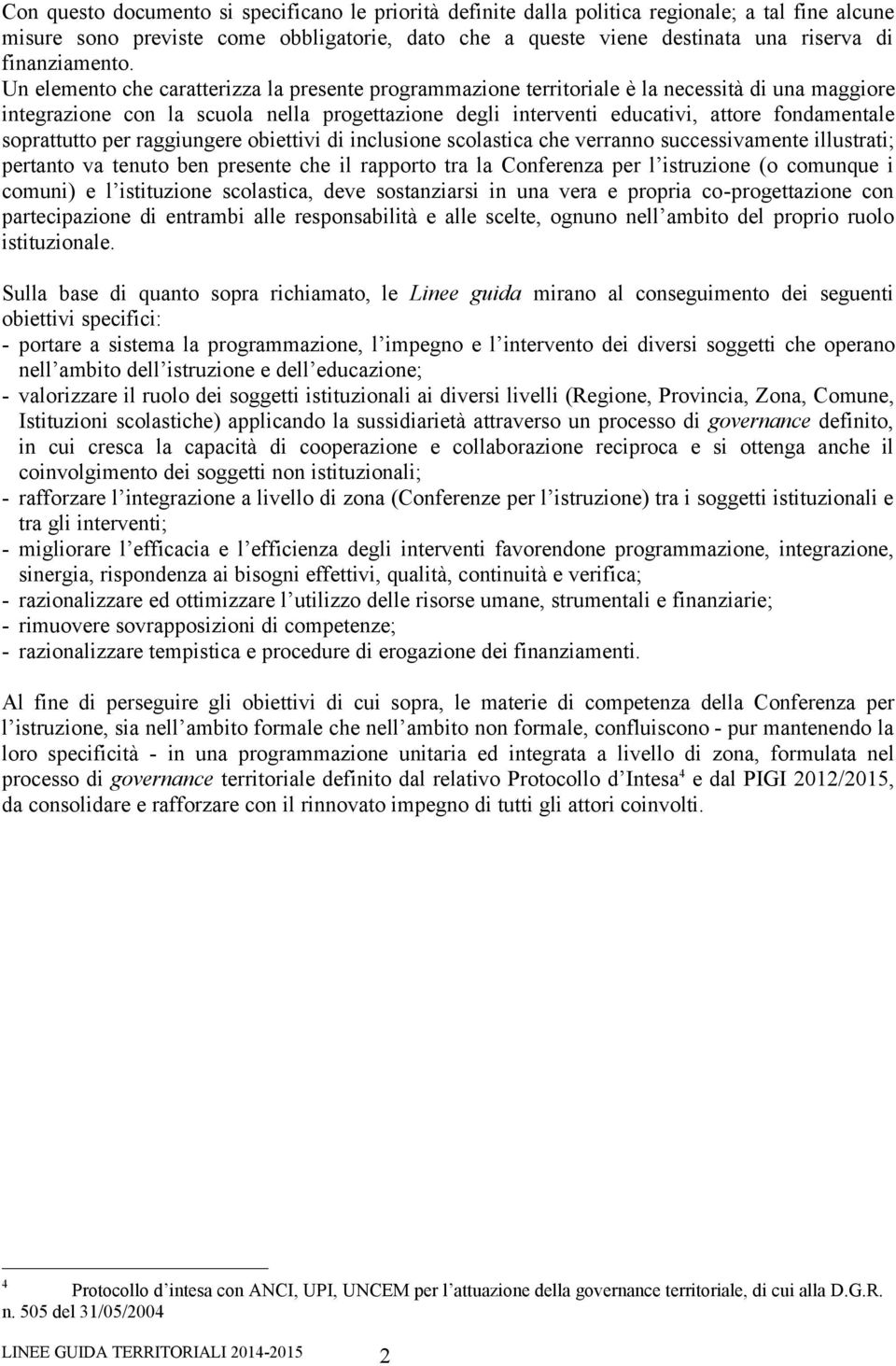 Con questo documento si specificano le priorità definite dalla politica regionale; a tal fine alcune misure sono previste come obbligatorie, dato che a queste viene destinata una riserva di finanziamento. Un elemento che caratterizza la presente programmazione territoriale è la necessità di una maggiore integrazione con la scuola nella progettazione degli interventi educativi, attore fondamentale soprattutto per raggiungere obiettivi di inclusione scolastica che verranno successivamente illustrati; pertanto va tenuto ben presente che il rapporto tra la Conferenza per l istruzione (o comunque i comuni) e l istituzione scolastica, deve sostanziarsi in una vera e propria co-progettazione con partecipazione di entrambi alle responsabilità e alle scelte, ognuno nell ambito del proprio ruolo istituzionale.

Sulla base di quanto sopra richiamato, le Linee guida mirano al conseguimento dei seguenti obiettivi specifici:
- portare a sistema la programmazione, l impegno e l intervento dei diversi soggetti che operano nell ambito dell istruzione e dell educazione;
- valorizzare il ruolo dei soggetti istituzionali ai diversi livelli (Regione, Provincia, Zona, Comune, Istituzioni scolastiche) applicando la sussidiarietà attraverso un processo di governance definito, in cui cresca la capacità di cooperazione e collaborazione reciproca e si ottenga anche il coinvolgimento dei soggetti non istituzionali;
- rafforzare l integrazione a livello di zona (Conferenze per l istruzione) tra i soggetti istituzionali e tra gli interventi;
- migliorare l efficacia e l efficienza degli interventi favorendone programmazione, integrazione, sinergia, rispondenza ai bisogni effettivi, qualità, continuità e verifica;
- razionalizzare ed ottimizzare l utilizzo delle risorse umane, strumentali e finanziarie;
- rimuovere sovrapposizioni di competenze;
- razionalizzare tempistica e procedure di erogazione dei finanziamenti.

Al fine di perseguire gli obiettivi di cui sopra, le materie di competenza della Conferenza per l istruzione, sia nell ambito formale che nell ambito non formale, confluiscono - pur mantenendo la loro specificità - in una programmazione unitaria ed integrata a livello di zona, formulata nel processo di governance territoriale definito dal relativo Protocollo d Intesa$^4$ e dal PIGI 2012/2015, da consolidare e rafforzare con il rinnovato impegno di tutti gli attori coinvolti.

$^4$ Protocollo d intesa con ANCI, UPI, UNCEM per l attuazione della governance territoriale, di cui alla D.G.R. n. 505 del 31/05/2004

LINEE GUIDA TERRITORIALI 2014-2015 2